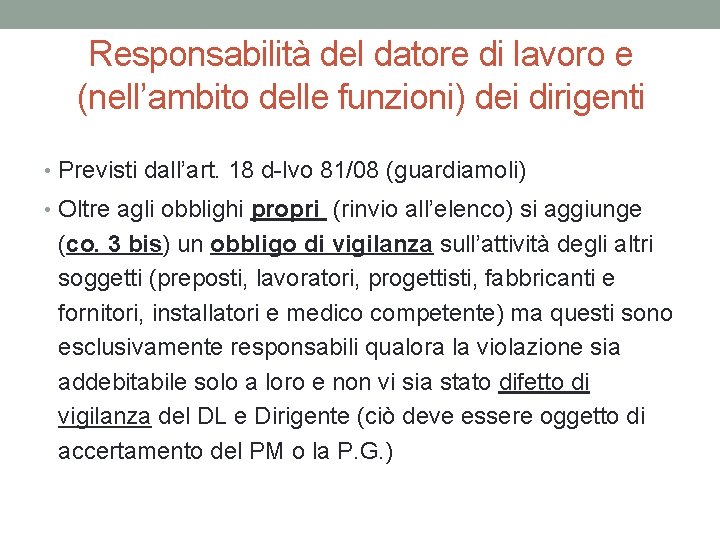 Responsabilità del datore di lavoro e (nell'ambito delle funzioni) dei dirigenti

• Previsti dall'art. 18 d-lvo 81/08 (guardiamoli)

• Oltre agli obblighi propri (rinvio all'elenco) si aggiunge (co. 3 bis) un obbligo di vigilanza sull'attività degli altri soggetti (preposti, lavoratori, progettisti, fabbricanti e fornitori, installatori e medico competente) ma questi sono esclusivamente responsabili qualora la violazione sia addebitabile solo a loro e non vi sia stato difetto di vigilanza del DL e Dirigente (ciò deve essere oggetto di accertamento del PM o la P.G.)